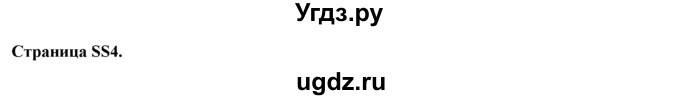 Угдз.ру

Страница SS4.

ugdz.ru